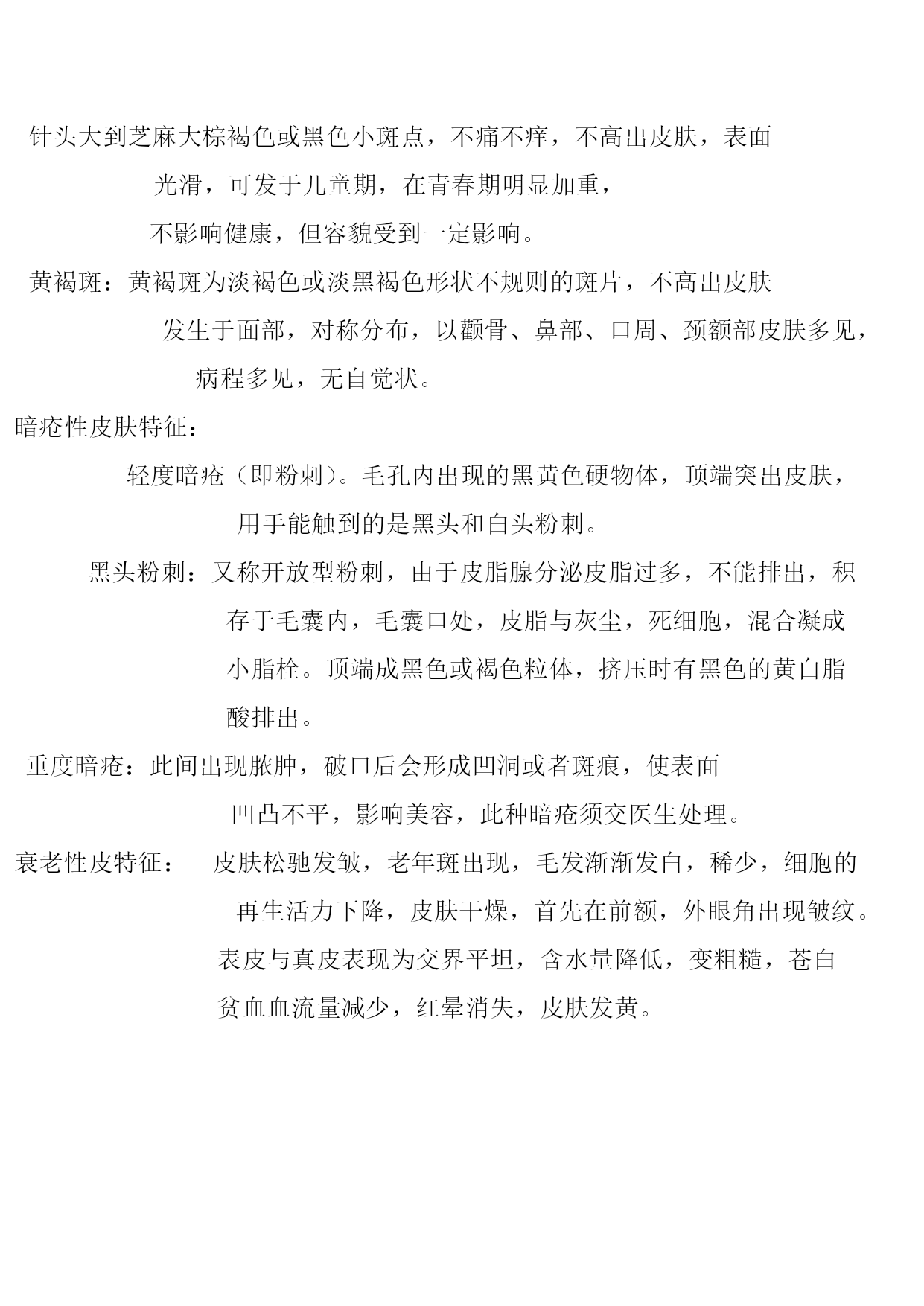 针头大到芝麻大棕褐色或黑色小斑点，不痛不痒，不高出皮肤，表面光滑，可发于儿童期，在青春期明显加重，不影响健康，但容貌受到一定影响。

黄褐斑：黄褐斑为淡褐色或淡黑褐色形状不规则的斑片，不高出皮肤发生于面部，对称分布，以颧骨、鼻部、口周、颈额部皮肤多见，病程多见，无自觉状。

暗疮性皮肤特征：

轻度暗疮（即粉刺）。毛孔内出现的黑黄色硬物体，顶端突出皮肤，用手能触到的是黑头和白头粉刺。

黑头粉刺：又称开放型粉刺，由于皮脂腺分泌皮脂过多，不能排出，积存于毛囊内，毛囊口处，皮脂与灰尘，死细胞，混合凝成小脂栓。顶端成黑色或褐色粒体，挤压时有黑色的黄白脂酸排出。

重度暗疮：此间出现脓肿，破口后会形成凹洞或者斑痕，使表面凹凸不平，影响美容，此种暗疮须交医生处理。

衰老性皮特征：　皮肤松驰发皱，老年斑出现，毛发渐渐发白，稀少，细胞的再生活力下降，皮肤干燥，首先在前额，外眼角出现皱纹。表皮与真皮表现为交界平坦，含水量降低，变粗糙，苍白贫血血流量减少，红晕消失，皮肤发黄。